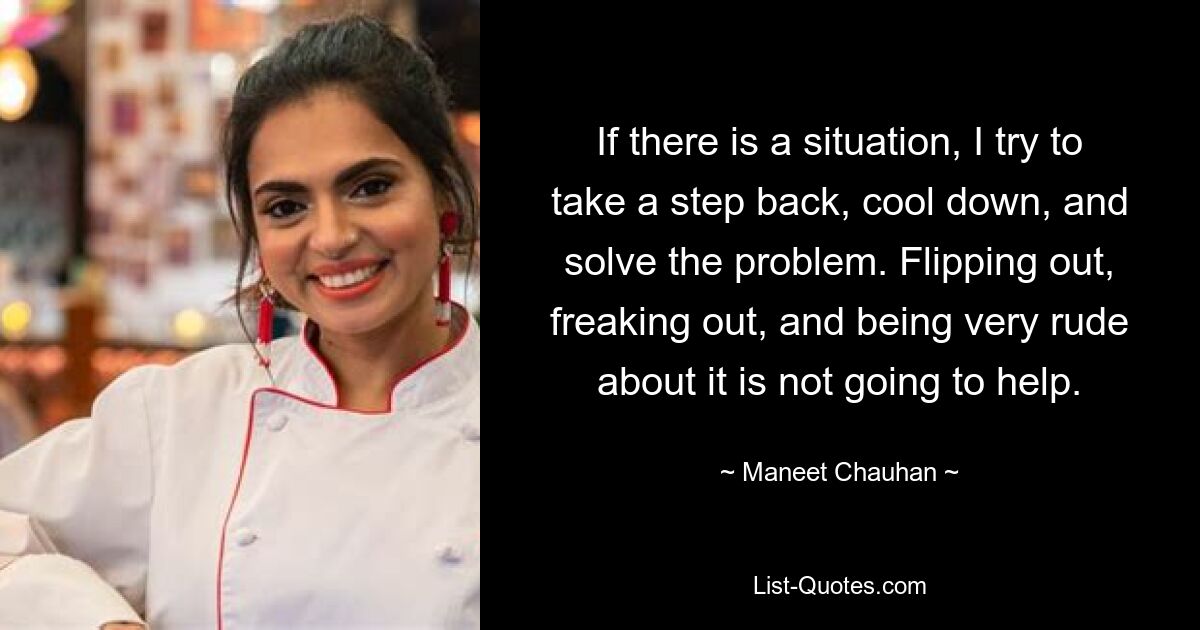 If there is a situation, I try to take a step back, cool down, and solve the problem. Flipping out, freaking out, and being very rude about it is not going to help.

~ Maneet Chauhan ~

List-Quotes.com